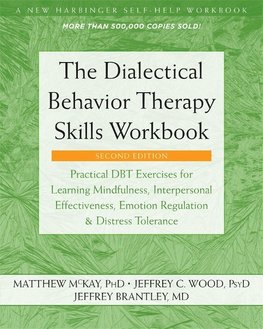 A NEW HARBINGER SELF-HELP WORKBOOK

MORE THAN 500,000 COPIES SOLD!

The Dialectical Behavior Therapy Skills Workbook

SECOND EDITION

Practical DBT Exercises for Learning Mindfulness, Interpersonal Effectiveness, Emotion Regulation & Distress Tolerance

MATTHEW McKAY, PhD • JEFFREY C. WOOD, PsyD
JEFFREY BRANTLEY, MD